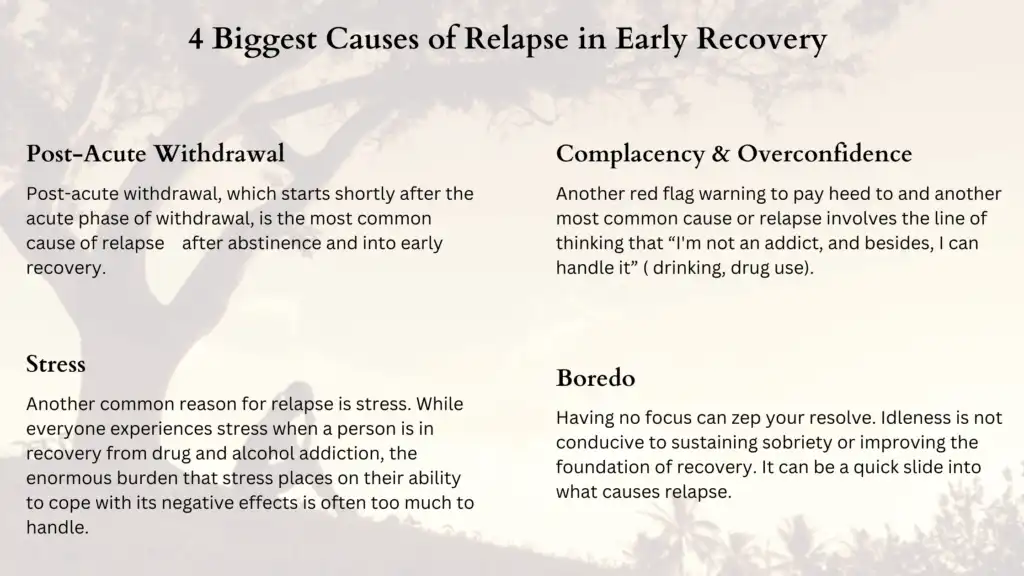 4 Biggest Causes of Relapse in Early Recovery

Post-Acute Withdrawal

Post-acute withdrawal, which starts shortly after the acute phase of withdrawal, is the most common cause of relapse after abstinence and into early recovery.

Stress

Another common reason for relapse is stress. While everyone experiences stress when a person is in recovery from drug and alcohol addiction, the enormous burden that stress places on their ability to cope with its negative effects is often too much to handle.

Complacency & Overconfidence

Another red flag warning to pay heed to and another most common cause or relapse involves the line of thinking that "I'm not an addict, and besides, I can handle it" ( drinking, drug use).

Boredo

Having no focus can zep your resolve. Idleness is not conducive to sustaining sobriety or improving the foundation of recovery. It can be a quick slide into what causes relapse.